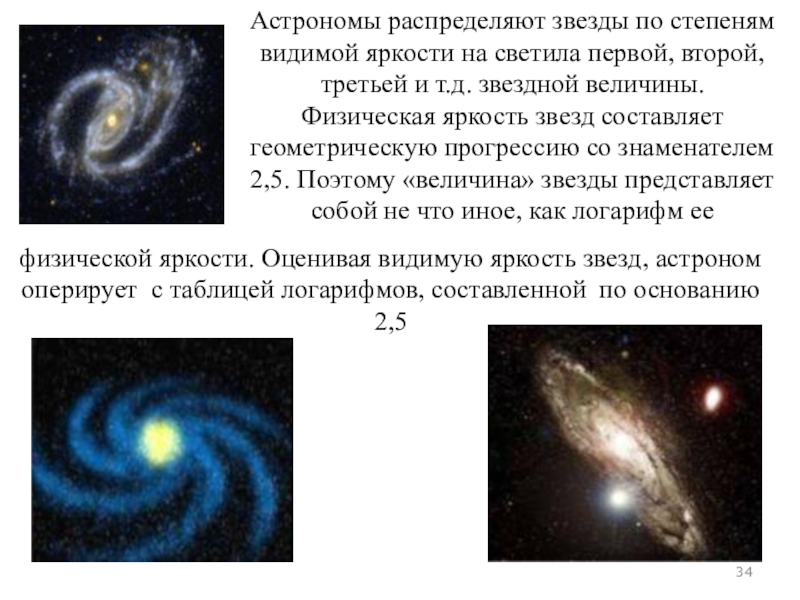 Астрономы распределяют звезды по степеням видимой яркости на светила первой, второй, третьей и т.д. звездной величины. Физическая яркость звезд составляет геометрическую прогрессию со знаменателем 2,5. Поэтому «величина» звезды представляет собой не что иное, как логарифм ее физической яркости. Оценивая видимую яркость звезд, астроном оперирует с таблицей логарифмов, составленной по основанию 2,5

34